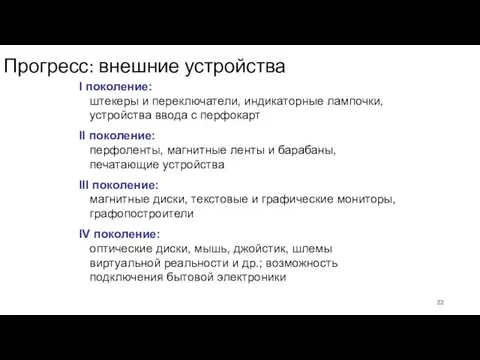 Прогресс: внешние устройства

I поколение:
штекеры и переключатели, индикаторные лампочки, устройства ввода с перфокарт

II поколение:
перфоленты, магнитные ленты и барабаны, печатающие устройства

III поколение:
магнитные диски, текстовые и графические мониторы, графопостроители

IV поколение:
оптические диски, мышь, джойстик, шлемы виртуальной реальности и др.; возможность подключения бытовой электроники

22